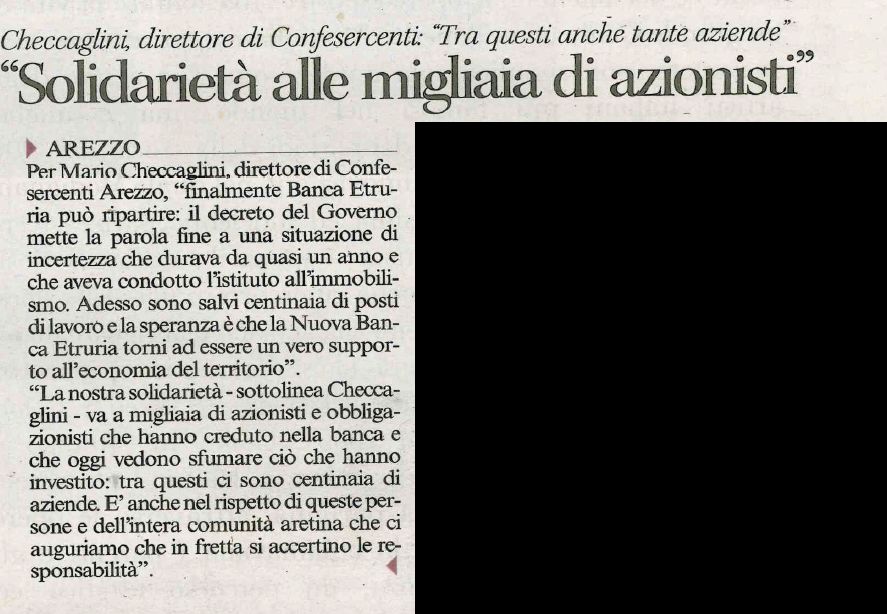 Checcaglini, direttore di Confesercenti: "Tra questi anche tante aziende"
"Solidarietà alle migliaia di azionisti"

AREZZO
Per Mario Checcaglini, direttore di Confesercenti Arezzo, "finalmente Banca Etruria può ripartire: il decreto del Governo mette la parola fine a una situazione di incertezza che durava da quasi un anno e che aveva condotto l'istituto all'immobilismo. Adesso sono salvi centinaia di posti di lavoro e la speranza è che la Nuova Banca Etruria torni ad essere un vero supporto all'economia del territorio".
"La nostra solidarietà - sottolinea Checcaglini - va a migliaia di azionisti e obbligazionisti che hanno creduto nella banca e che oggi vedono sfumare ciò che hanno investito: tra questi ci sono centinaia di aziende. E' anche nel rispetto di queste persone e dell'intera comunità aretina che ci auguriamo che in fretta si accertino le responsabilità".